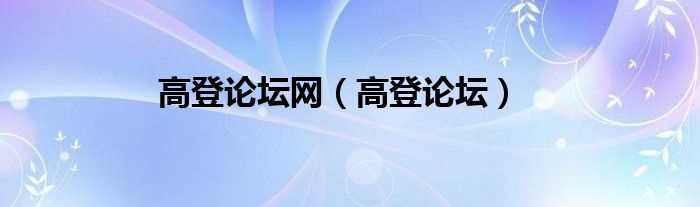 高登论坛网（高登论坛）